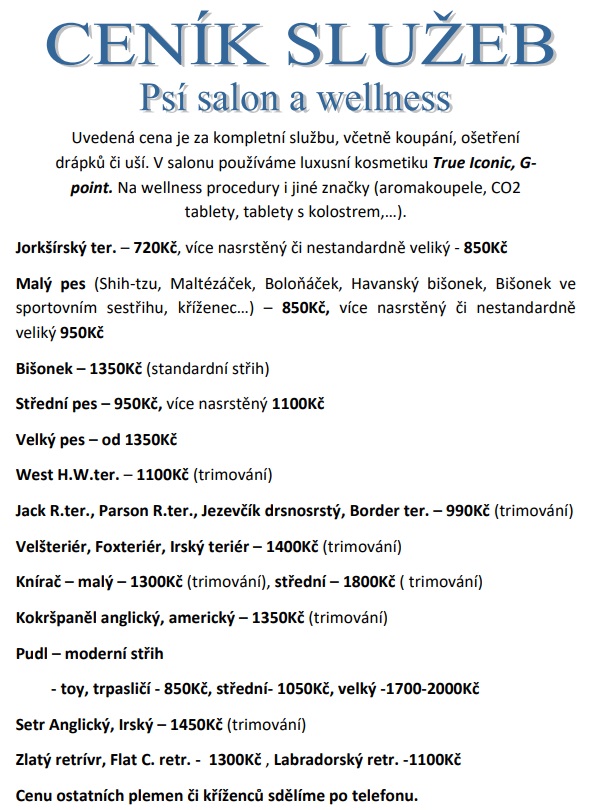 CENÍK SLUŽEB
Psí salon a wellness

Uvedená cena je za kompletní službu, včetně koupání, ošetření drápků či uší. V salonu používáme luxusní kosmetiku True Iconic, G-point. Na wellness procedury i jiné značky (aromakoupele, CO2 tablety, tablety s kolostrem,…).

Jorkšírský ter. – 720Kč, více nasrstěný či nestandardně veliký - 850Kč

Malý pes (Shih-tzu, Maltézáček, Boloňáček, Havanský bišonek, Bišonek ve sportovním sestřihu, kříženec…) – 850Kč, více nasrstěný či nestandardně veliký 950Kč

Bišonek – 1350Kč (standardní střih)

Střední pes – 950Kč, více nasrstěný 1100Kč

Velký pes – od 1350Kč

West H.W.ter. – 1100Kč (trimování)

Jack R.ter., Parson R.ter., Jezevčík drsnosrstý, Border ter. – 990Kč (trimování)

Velšteriér, Foxteriér, Irský teriér – 1400Kč (trimování)

Knírač – malý – 1300Kč (trimování), střední – 1800Kč ( trimování)

Kokršpaněl anglický, americký – 1350Kč (trimování)

Pudl – moderní střih

- toy, trpasličí - 850Kč, střední- 1050Kč, velký -1700-2000Kč

Setr Anglický, Irský – 1450Kč (trimování)

Zlatý retrívr, Flat C. retr. - 1300Kč , Labradorský retr. -1100Kč

Cenu ostatních plemen či kříženců sdělíme po telefonu.